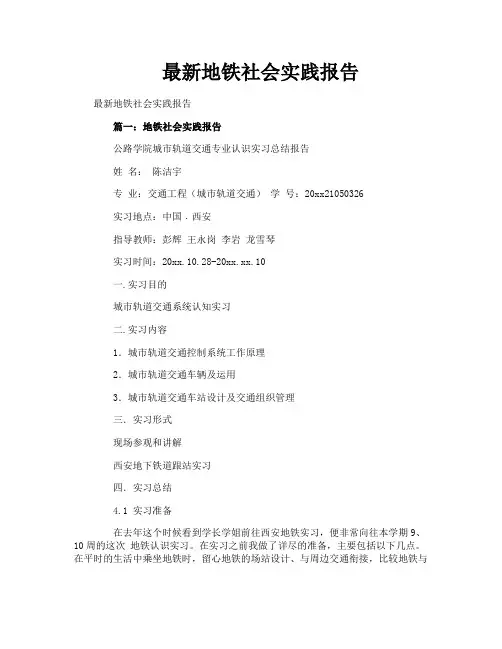 最新地铁社会实践报告

最新地铁社会实践报告

篇一：地铁社会实践报告

公路学院城市轨道交通专业认识实习总结报告

姓 名： 陈洁宇

专 业：交通工程（城市轨道交通） 学 号：20xx21050326

实习地点：中国．西安

指导教师：彭辉 王永岗 李岩 龙雪琴

实习时间：20xx.10.28-20xx.xx.10

一.实习目的

城市轨道交通系统认知实习

二.实习内容

1．城市轨道交通控制系统工作原理

2．城市轨道交通车辆及运用

3．城市轨道交通车站设计及交通组织管理

三． 实习形式

现场参观和讲解

西安地下铁道跟站实习

四． 实习总结

4.1 实习准备

在去年这个时候看到学长学姐前往西安地铁实习，便非常向往本学期 9、10 周的这次 地铁认识实习。在实习之前我做了详尽的准备，主要包括以下几点。在平时的生活中乘坐地铁时，留心地铁的场站设计、与周边交通衔接，比较地铁与